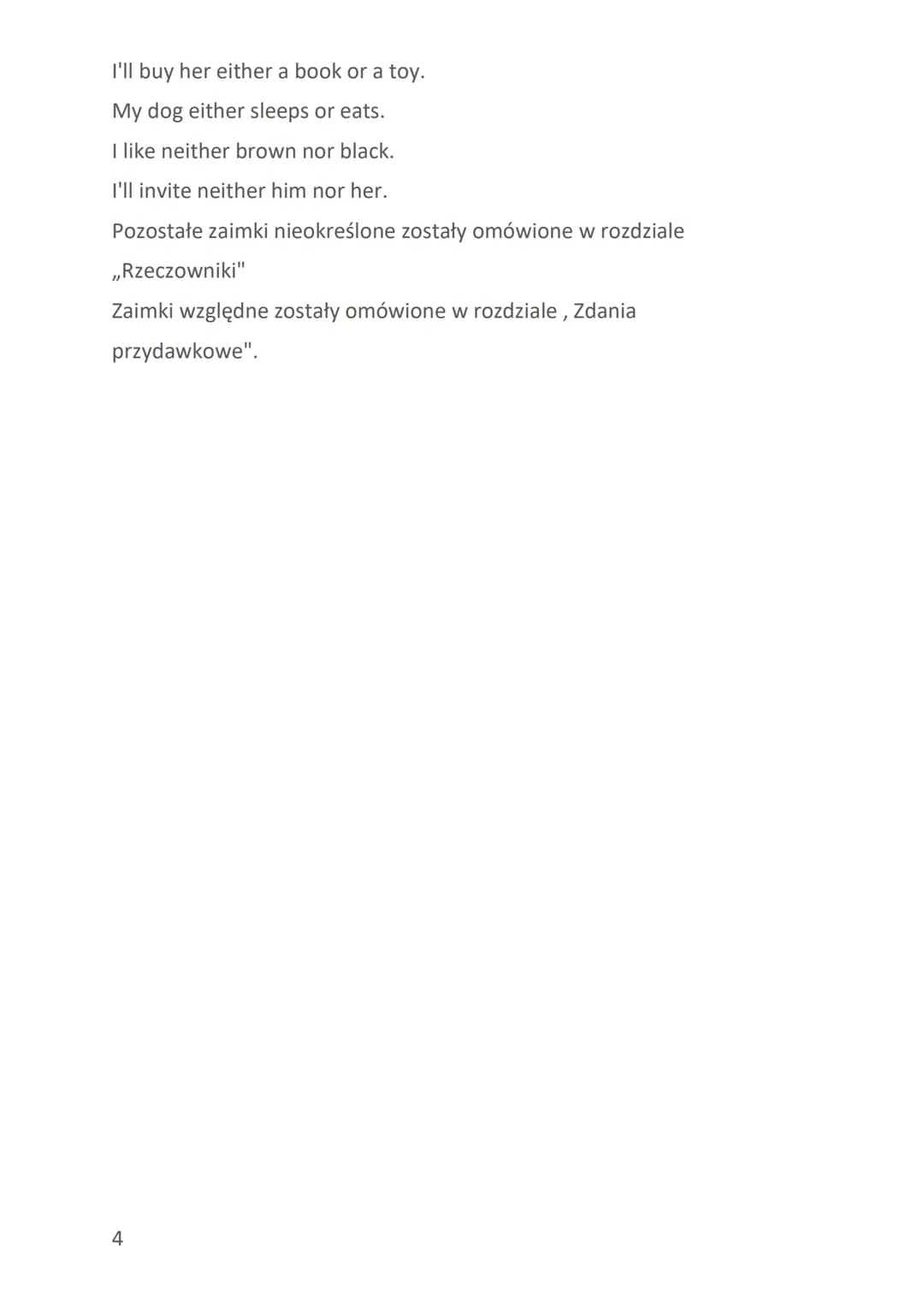 I'll buy her either a book or a toy.

My dog either sleeps or eats.

I like neither brown nor black.

I'll invite neither him nor her.

Pozostałe zaimki nieokreślone zostały omówione w rozdziale „Rzeczowniki"

Zaimki względne zostały omówione w rozdziale , Zdania przydawkowe".

4